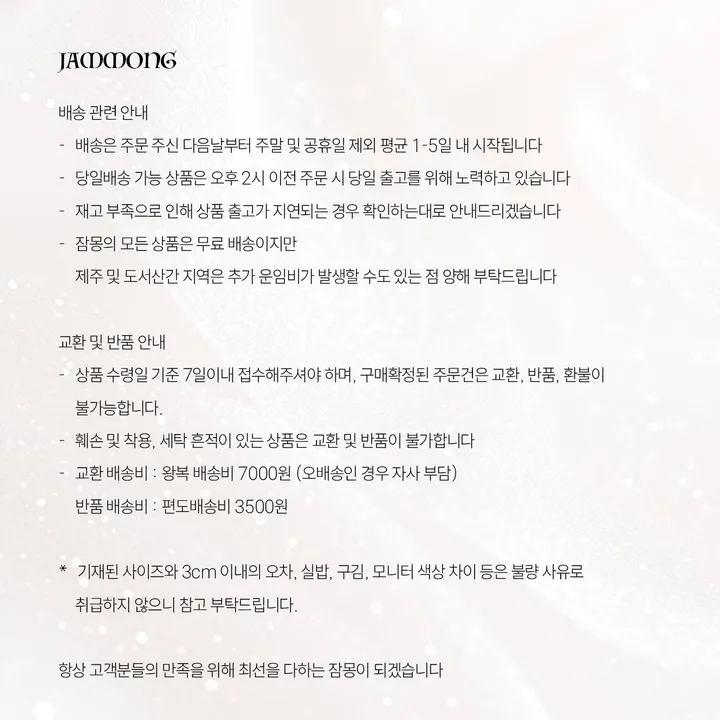 JAMMONG

배송 관련 안내
- 배송은 주문 주신 다음날부터 주말 및 공휴일 제외 평균 1-5일 내 시작됩니다
- 당일배송 가능 상품은 오후 2시 이전 주문 시 당일 출고를 위해 노력하고 있습니다
- 재고 부족으로 인해 상품 출고가 지연되는 경우 확인하는대로 안내드리겠습니다
- 잠몽의 모든 상품은 무료 배송이지만
제주 및 도서산간 지역은 추가 운임비가 발생할 수도 있는 점 양해 부탁드립니다

교환 및 반품 안내
- 상품 수령일 기준 7일이내 접수해주셔야 하며, 구매확정된 주문건은 교환, 반품, 환불이 불가능합니다.
- 훼손 및 착용, 세탁 흔적이 있는 상품은 교환 및 반품이 불가합니다
- 교환 배송비 : 왕복 배송비 7000원 (오배송인 경우 자사 부담)
반품 배송비 : 편도배송비 3500원

* 기재된 사이즈와 3cm 이내의 오차, 실밥, 구김, 모니터 색상 차이 등은 불량 사유로 취급하지 않으니 참고 부탁드립니다.

항상 고객분들의 만족을 위해 최선을 다하는 잠몽이 되겠습니다